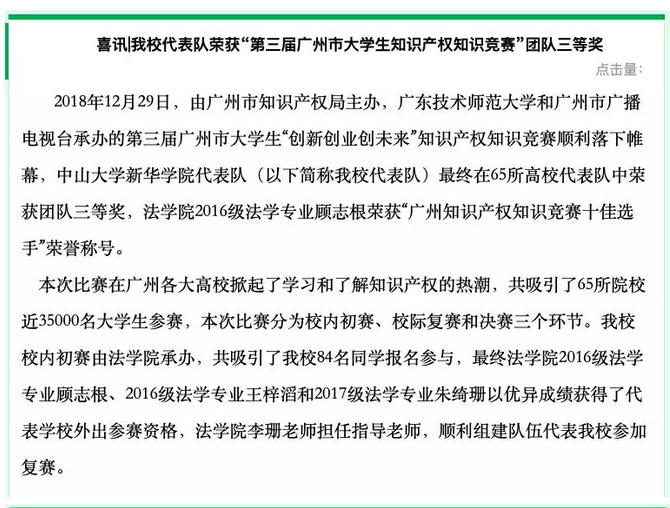 喜讯|我校代表队荣获“第三届广州市大学生知识产权知识竞赛”团队三等奖

点击量：

2018年12月29日，由广州市知识产权局主办，广东技术师范大学和广州市广播电视台承办的第三届广州市大学生“创新创业创未来”知识产权知识竞赛顺利落下帷幕，中山大学新华学院代表队（以下简称我校代表队）最终在65所高校代表队中荣获团队三等奖，法学院2016级法学专业顾志根荣获“广州知识产权知识竞赛十佳选手”荣誉称号。

本次比赛在广州各大高校掀起了学习和了解知识产权的热潮，共吸引了65所院校近35000名大学生参赛，本次比赛分为校内初赛、校际复赛和决赛三个环节。我校校内初赛由法学院承办，共吸引了我校84名同学报名参与，最终法学院2016级法学专业顾志根、2016级法学专业王梓滔和2017级法学专业朱绮珊以优异成绩获得了代表学校外出参赛资格，法学院李珊老师担任指导老师，顺利组建队伍代表我校参加复赛。